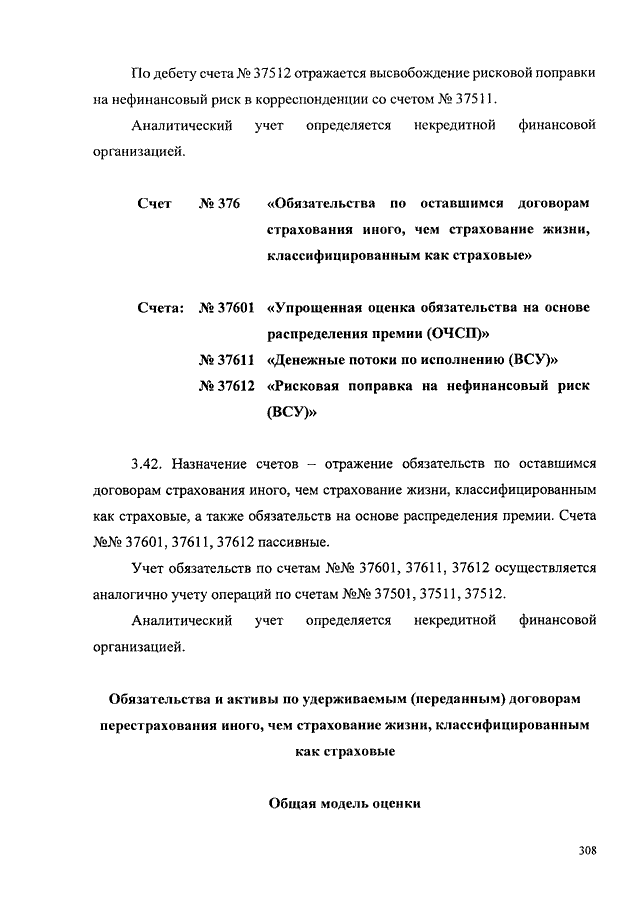 По дебету счета № 37512 отражается высвобождение рисковой поправки на нефинансовый риск в корреспонденции со счетом № 37511.

Аналитический учет определяется некредитной финансовой организацией.

Счет № 376 «Обязательства по оставшимся договорам страхования иного, чем страхование жизни, классифицированным как страховые»

Счета: № 37601 «Упрощенная оценка обязательства на основе распределения премии (ОЧСП)»

№ 37611 «Денежные потоки по исполнению (ВСУ)»

№ 37612 «Рисковая поправка на нефинансовый риск (ВСУ)»

3.42. Назначение счетов – отражение обязательств по оставшимся договорам страхования иного, чем страхование жизни, классифицированным как страховые, а также обязательств на основе распределения премии. Счета №№ 37601, 37611, 37612 пассивные.

Учет обязательств по счетам №№ 37601, 37611, 37612 осуществляется аналогично учету операций по счетам №№ 37501, 37511, 37512.

Аналитический учет определяется некредитной финансовой организацией.

Обязательства и активы по удерживаемым (переданным) договорам перестрахования иного, чем страхование жизни, классифицированным как страховые

Общая модель оценки

308